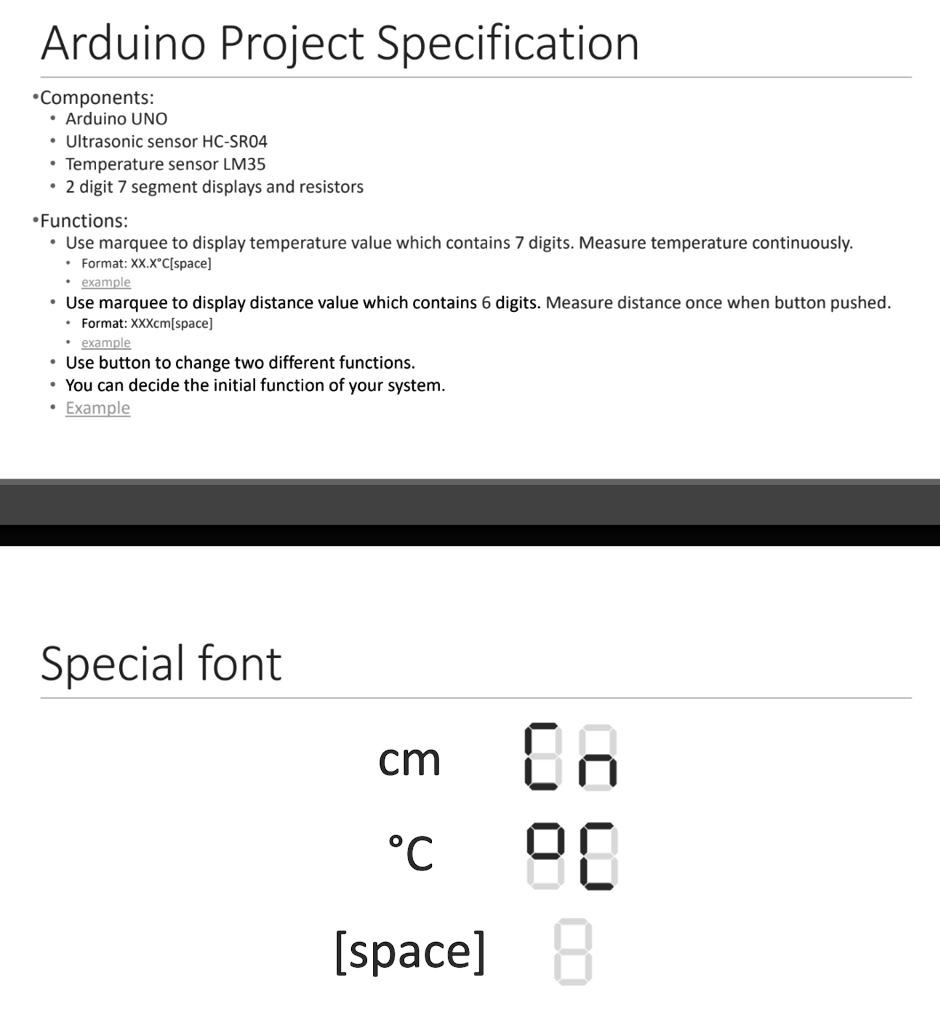 Arduino Project Specification

•Components:
• Arduino UNO
• Ultrasonic sensor HC-SR04
• Temperature sensor LM35
• 2 digit 7 segment displays and resistors

•Functions:
• Use marquee to display temperature value which contains 7 digits. Measure temperature continuously.
• Format: XX.X°C[space]
• example
• Use marquee to display distance value which contains 6 digits. Measure distance once when button pushed.
• Format: XXXcm[space]
• example
• Use button to change two different functions.
• You can decide the initial function of your system.
• Example

Special font

cm

°C

[space]